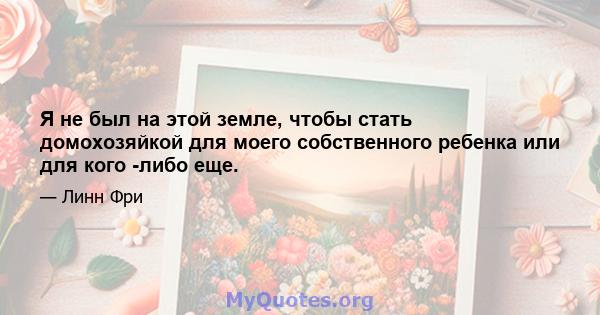 Я не был на этой земле, чтобы стать домохозяйкой для моего собственного ребенка или для кого -либо еще.

— Линн Фри

MyQuotes.org